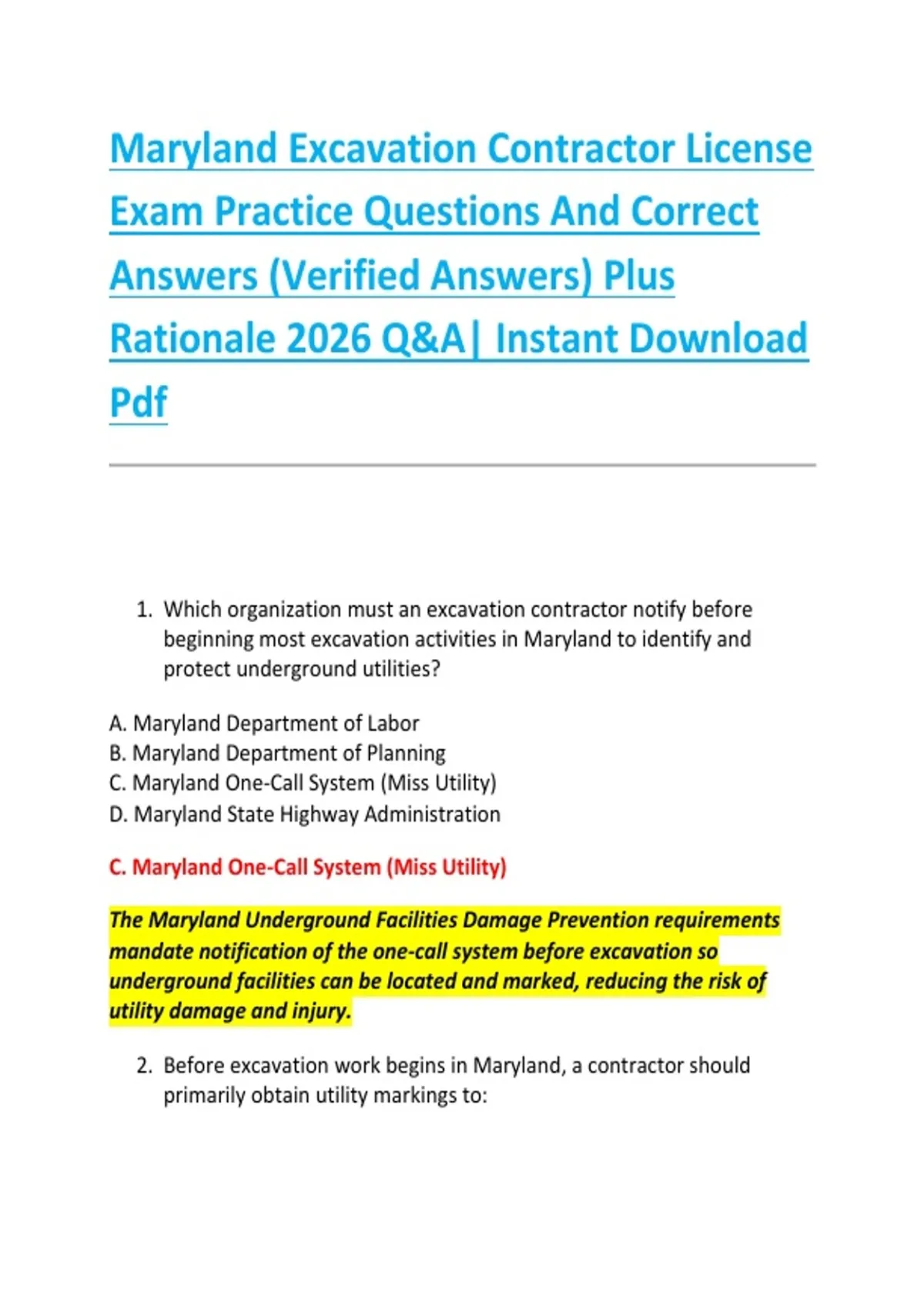 Maryland Excavation Contractor License Exam Practice Questions And Correct Answers (Verified Answers) Plus Rationale 2026 Q&A| Instant Download Pdf

1. Which organization must an excavation contractor notify before beginning most excavation activities in Maryland to identify and protect underground utilities?

A. Maryland Department of Labor
B. Maryland Department of Planning
C. Maryland One-Call System (Miss Utility)
D. Maryland State Highway Administration

C. Maryland One-Call System (Miss Utility)

The Maryland Underground Facilities Damage Prevention requirements mandate notification of the one-call system before excavation so underground facilities can be located and marked, reducing the risk of utility damage and injury.

2. Before excavation work begins in Maryland, a contractor should primarily obtain utility markings to: